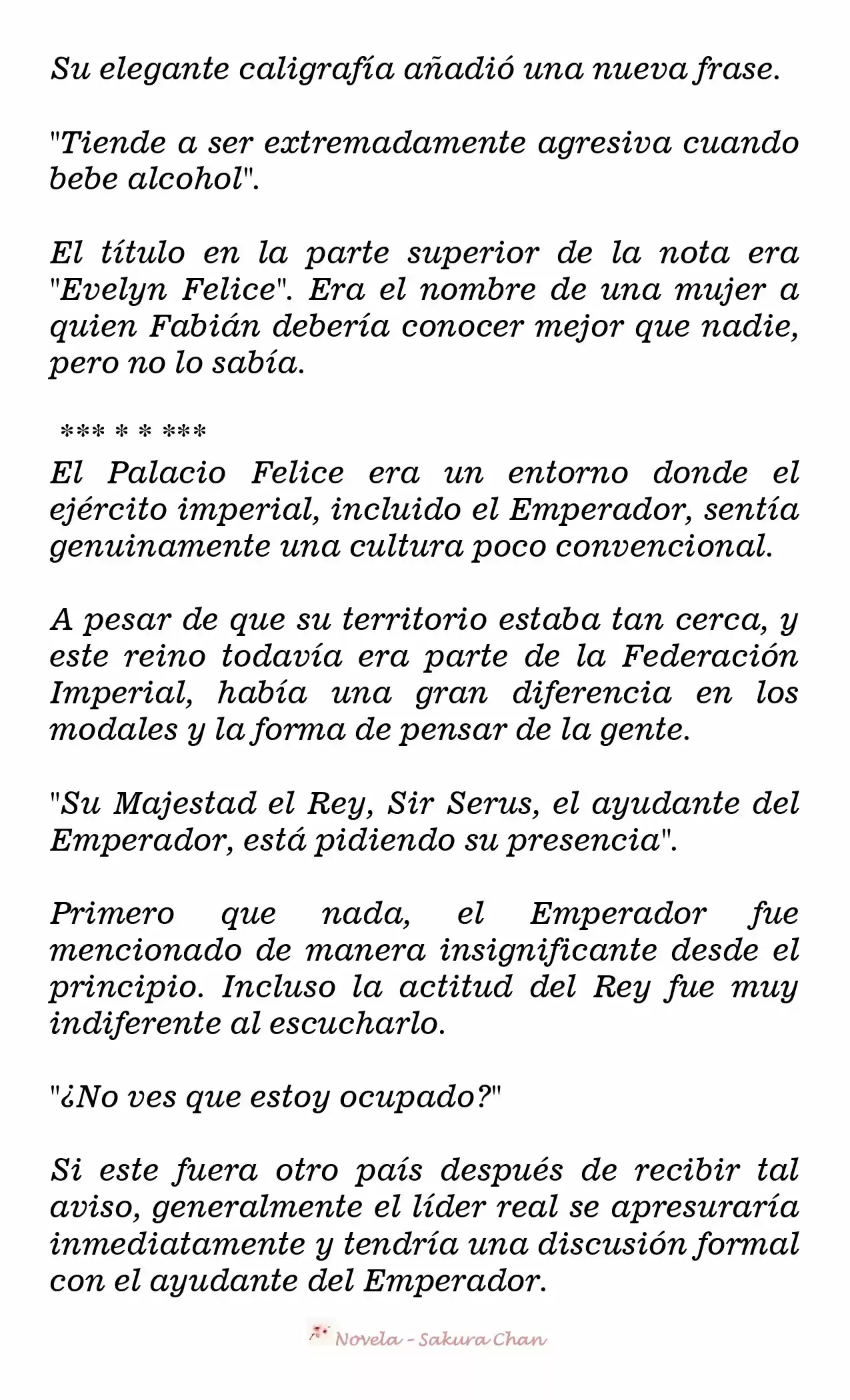 Su elegante caligrafía añadió una nueva frase.

"Tiende a ser extremadamente agresiva cuando bebe alcohol".

El título en la parte superior de la nota era "Evelyn Felice". Era el nombre de una mujer a quien Fabián debería conocer mejor que nadie, pero no lo sabía.

*** * * ***

El Palacio Felice era un entorno donde el ejército imperial, incluido el Emperador, sentía genuinamente una cultura poco convencional.

A pesar de que su territorio estaba tan cerca, y este reino todavía era parte de la Federación Imperial, había una gran diferencia en los modales y la forma de pensar de la gente.

"Su Majestad el Rey, Sir Serus, el ayudante del Emperador, está pidiendo su presencia".

Primero que nada, el Emperador fue mencionado de manera insignificante desde el principio. Incluso la actitud del Rey fue muy indiferente al escucharlo.

"¿No ves que estoy ocupado?"

Si este fuera otro país después de recibir tal aviso, generalmente el líder real se apresuraría inmediatamente y tendría una discusión formal con el ayudante del Emperador.

Novela - Sakura Chan